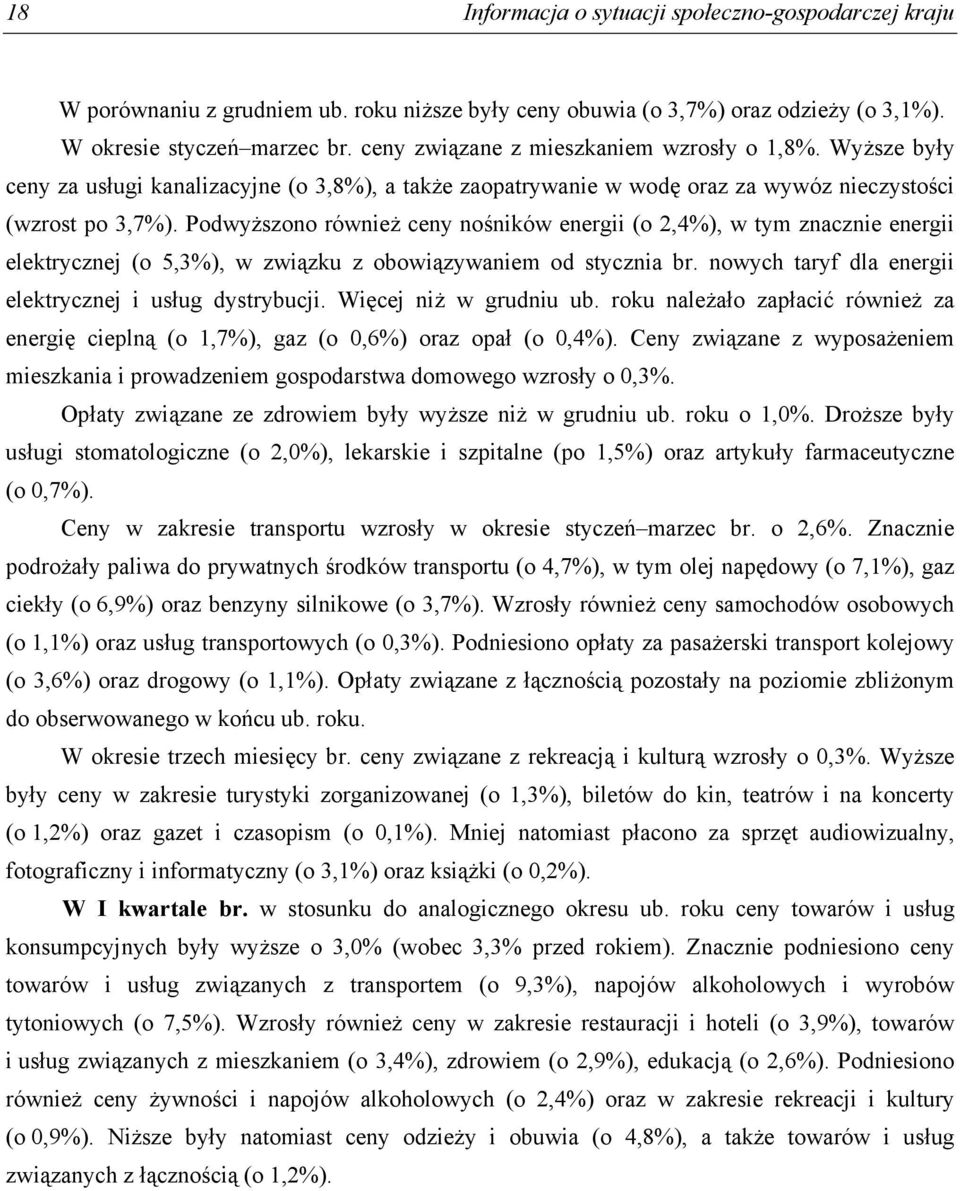 18 Informacja o sytuacji społeczno-gospodarczej kraju

W porównaniu z grudniem ub. roku niższe były ceny obuwia (o 3,7%) oraz odzieży (o 3,1%).

W okresie styczeń–marzec br. ceny związane z mieszkaniem wzrosły o 1,8%. Wyższe były ceny za usługi kanalizacyjne (o 3,8%), a także zaopatrywanie w wodę oraz za wywóz nieczystości (wzrost po 3,7%). Podwyższono również ceny nośników energii (o 2,4%), w tym znacznie energii elektrycznej (o 5,3%), w związku z obowiązywaniem od stycznia br. nowych taryf dla energii elektrycznej i usług dystrybucji. Więcej niż w grudniu ub. roku należało zapłacić również za energię cieplną (o 1,7%), gaz (o 0,6%) oraz opał (o 0,4%). Ceny związane z wyposażeniem mieszkania i prowadzeniem gospodarstwa domowego wzrosły o 0,3%.

Opłaty związane ze zdrowiem były wyższe niż w grudniu ub. roku o 1,0%. Droższe były usługi stomatologiczne (o 2,0%), lekarskie i szpitalne (po 1,5%) oraz artykuły farmaceutyczne (o 0,7%).

Ceny w zakresie transportu wzrosły w okresie styczeń–marzec br. o 2,6%. Znacznie podrożały paliwa do prywatnych środków transportu (o 4,7%), w tym olej napędowy (o 7,1%), gaz ciekły (o 6,9%) oraz benzyny silnikowe (o 3,7%). Wzrosły również ceny samochodów osobowych (o 1,1%) oraz usług transportowych (o 0,3%). Podniesiono opłaty za pasażerski transport kolejowy (o 3,6%) oraz drogowy (o 1,1%). Opłaty związane z łącznością pozostały na poziomie zbliżonym do obserwowanego w końcu ub. roku.

W okresie trzech miesięcy br. ceny związane z rekreacją i kulturą wzrosły o 0,3%. Wyższe były ceny w zakresie turystyki zorganizowanej (o 1,3%), biletów do kin, teatrów i na koncerty (o 1,2%) oraz gazet i czasopism (o 0,1%). Mniej natomiast płacono za sprzęt audiowizualny, fotograficzny i informatyczny (o 3,1%) oraz książki (o 0,2%).

W I kwartale br. w stosunku do analogicznego okresu ub. roku ceny towarów i usług konsumpcyjnych były wyższe o 3,0% (wobec 3,3% przed rokiem). Znacznie podniesiono ceny towarów i usług związanych z transportem (o 9,3%), napojów alkoholowych i wyrobów tytoniowych (o 7,5%). Wzrosły również ceny w zakresie restauracji i hoteli (o 3,9%), towarów i usług związanych z mieszkaniem (o 3,4%), zdrowiem (o 2,9%), edukacją (o 2,6%). Podniesiono również ceny żywności i napojów alkoholowych (o 2,4%) oraz w zakresie rekreacji i kultury (o 0,9%). Niższe były natomiast ceny odzieży i obuwia (o 4,8%), a także towarów i usług związanych z łącznością (o 1,2%).